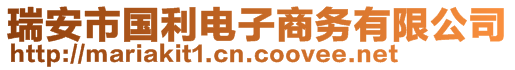 瑞安市国利电子商务有限公司
http://mariakit1.cn.coovee.net